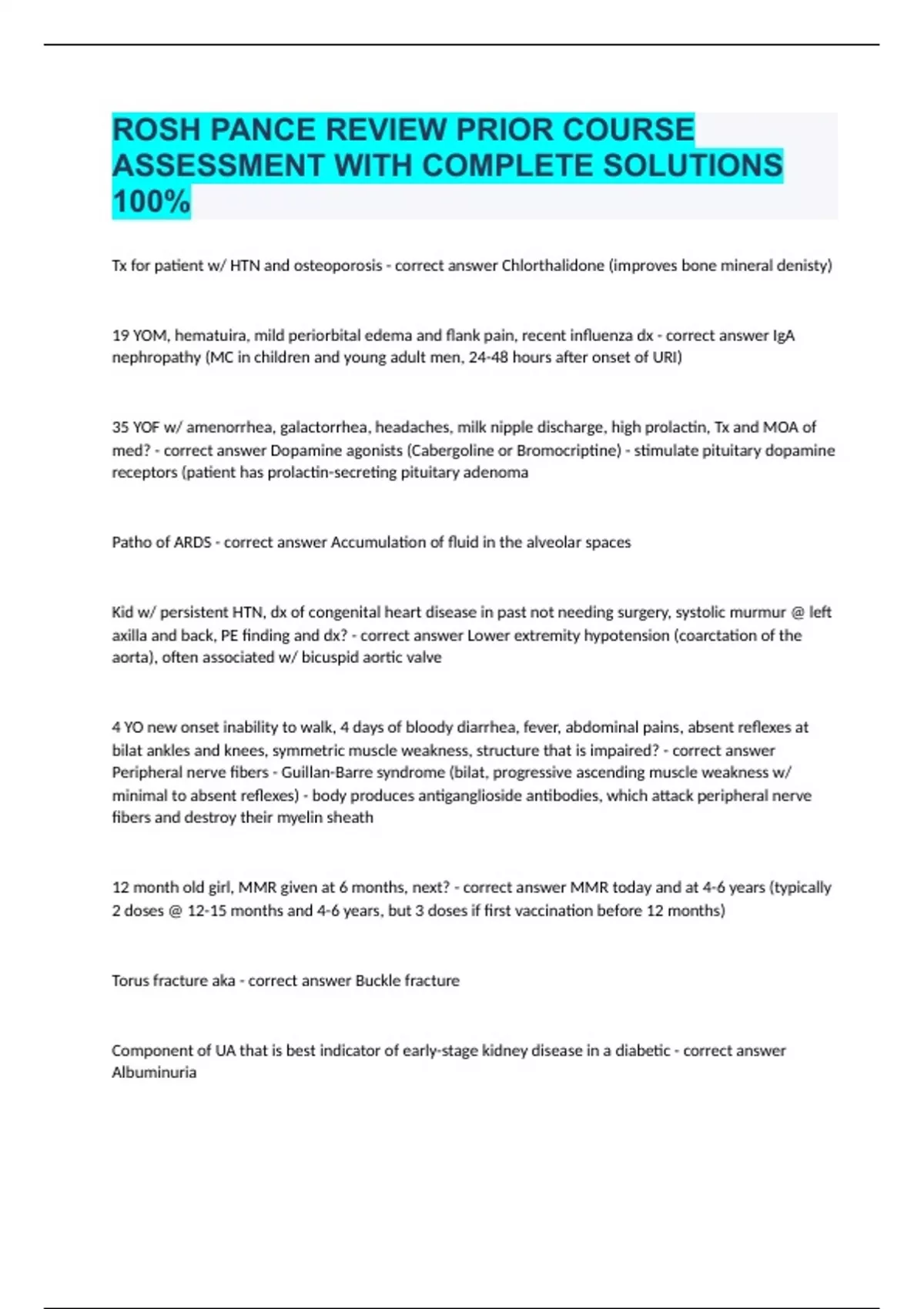 ROSH PANCE REVIEW PRIOR COURSE ASSESSMENT WITH COMPLETE SOLUTIONS 100%

Tx for patient w/ HTN and osteoporosis - correct answer Chlorthalidone (improves bone mineral denisty)

19 YOM, hematuira, mild periorbital edema and flank pain, recent influenza dx - correct answer IgA nephropathy (MC in children and young adult men, 24-48 hours after onset of URI)

35 YOF w/ amenorrhea, galactorrhea, headaches, milk nipple discharge, high prolactin, Tx and MOA of med? - correct answer Dopamine agonists (Cabergoline or Bromocriptine) - stimulate pituitary dopamine receptors (patient has prolactin-secreting pituitary adenoma

Patho of ARDS - correct answer Accumulation of fluid in the alveolar spaces

Kid w/ persistent HTN, dx of congenital heart disease in past not needing surgery, systolic murmur @ left axilla and back, PE finding and dx? - correct answer Lower extremity hypotension (coarctation of the aorta), often associated w/ bicuspid aortic valve

4 YO new onset inability to walk, 4 days of bloody diarrhea, fever, abdominal pains, absent reflexes at bilat ankles and knees, symmetric muscle weakness, structure that is impaired? - correct answer Peripheral nerve fibers - Guillan-Barre syndrome (bilat, progressive ascending muscle weakness w/ minimal to absent reflexes) - body produces antiganglioside antibodies, which attack peripheral nerve fibers and destroy their myelin sheath

12 month old girl, MMR given at 6 months, next? - correct answer MMR today and at 4-6 years (typically 2 doses @ 12-15 months and 4-6 years, but 3 doses if first vaccination before 12 months)

Torus fracture aka - correct answer Buckle fracture

Component of UA that is best indicator of early-stage kidney disease in a diabetic - correct answer Albuminuria